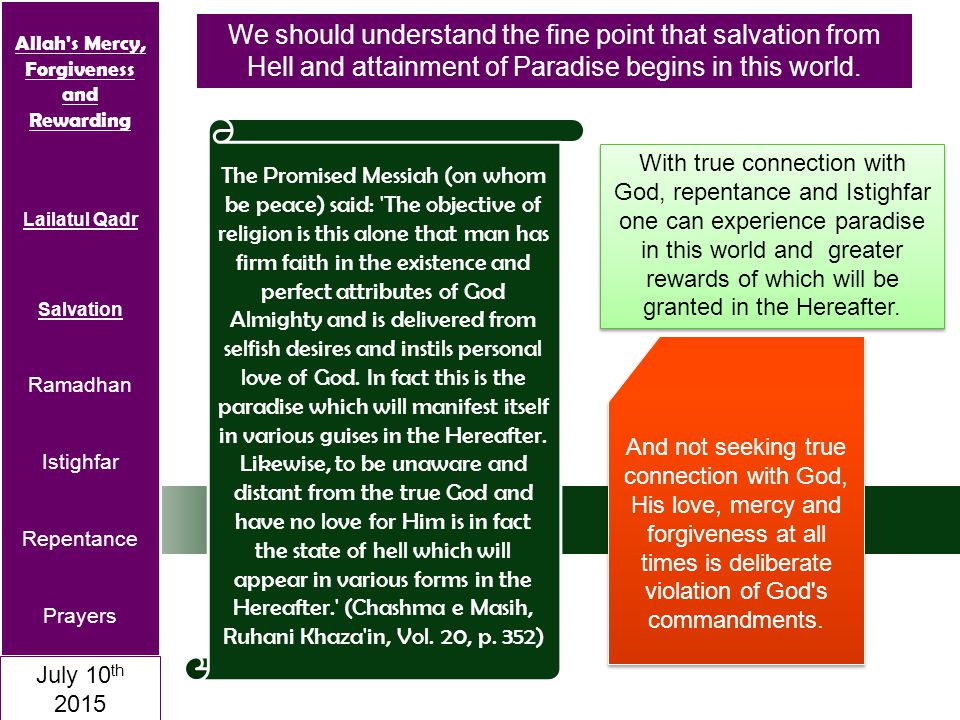 Allah's Mercy, Forgiveness and Rewarding

Lailatul Qadr

Salvation

Ramadhan

Istighfar

Repentance

Prayers

July 10$^{th}$ 2015

We should understand the fine point that salvation from Hell and attainment of Paradise begins in this world.

The Promised Messiah (on whom be peace) said: 'The objective of religion is this alone that man has firm faith in the existence and perfect attributes of God Almighty and is delivered from selfish desires and instils personal love of God. In fact this is the paradise which will manifest itself in various guises in the Hereafter. Likewise, to be unaware and distant from the true God and have no love for Him is in fact the state of hell which will appear in various forms in the Hereafter.' (Chashma e Masih, Ruhani Khaza'in, Vol. 20, p. 352)

With true connection with God, repentance and Istighfar one can experience paradise in this world and greater rewards of which will be granted in the Hereafter.

And not seeking true connection with God, His love, mercy and forgiveness at all times is deliberate violation of God's commandments.